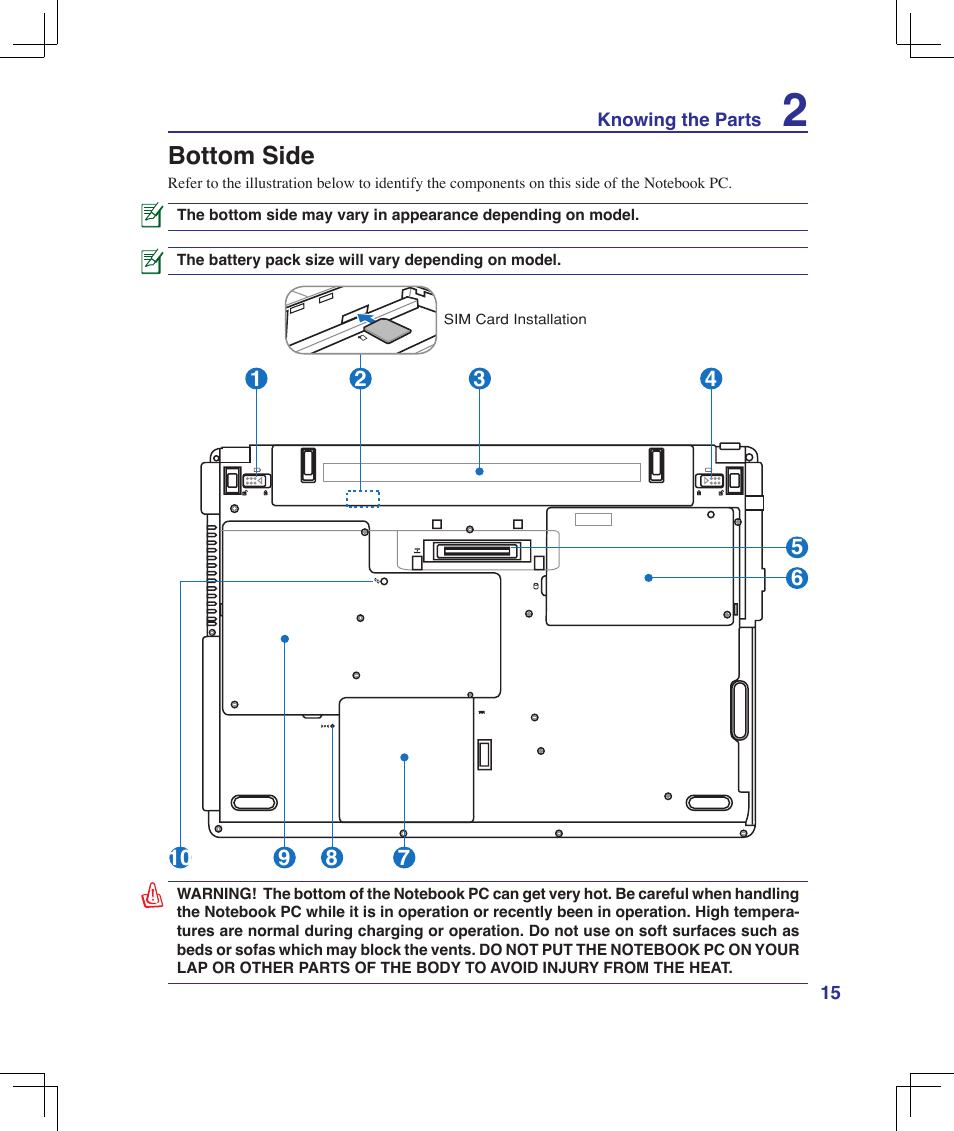 Knowing the Parts 2

Bottom Side

Refer to the illustration below to identify the components on this side of the Notebook PC.

The bottom side may vary in appearance depending on model.

The battery pack size will vary depending on model.

SIM Card Installation

1 2 3 4

5
6

10 9 8 7

WARNING! The bottom of the Notebook PC can get very hot. Be careful when handling the Notebook PC while it is in operation or recently been in operation. High temperatures are normal during charging or operation. Do not use on soft surfaces such as beds or sofas which may block the vents. DO NOT PUT THE NOTEBOOK PC ON YOUR LAP OR OTHER PARTS OF THE BODY TO AVOID INJURY FROM THE HEAT.

15